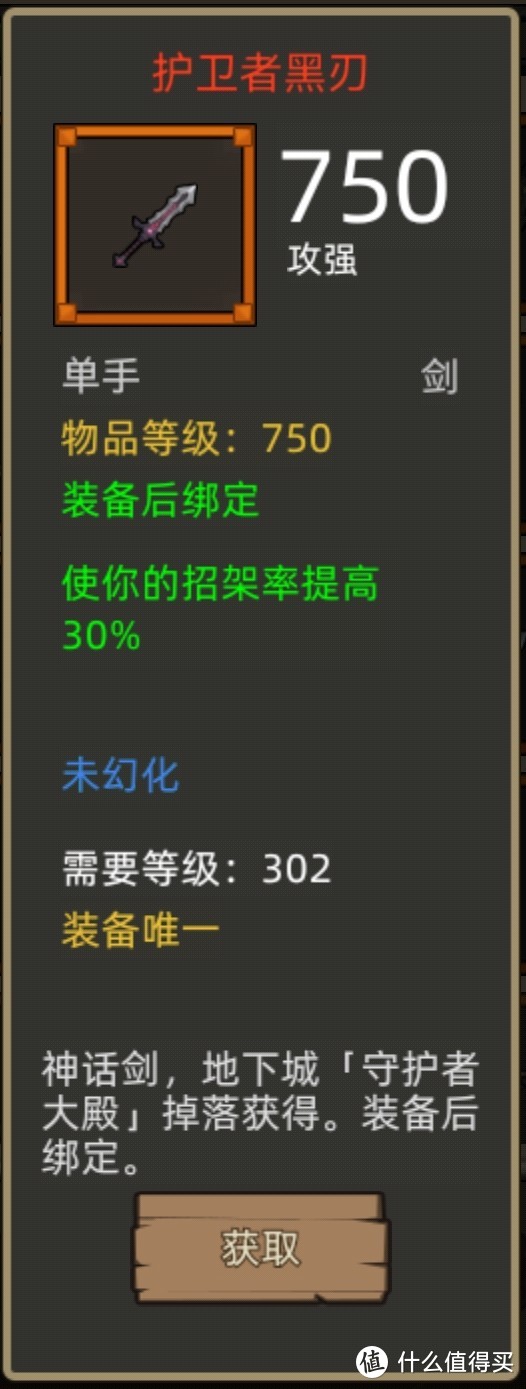 护卫者黑刃

750
攻强

单手 剑

物品等级：750

装备后绑定

使你的招架率提高30%

未幻化

需要等级：302

装备唯一

神话剑，地下城「守护者大殿」掉落获得。装备后绑定。

获取

值 什么值得买